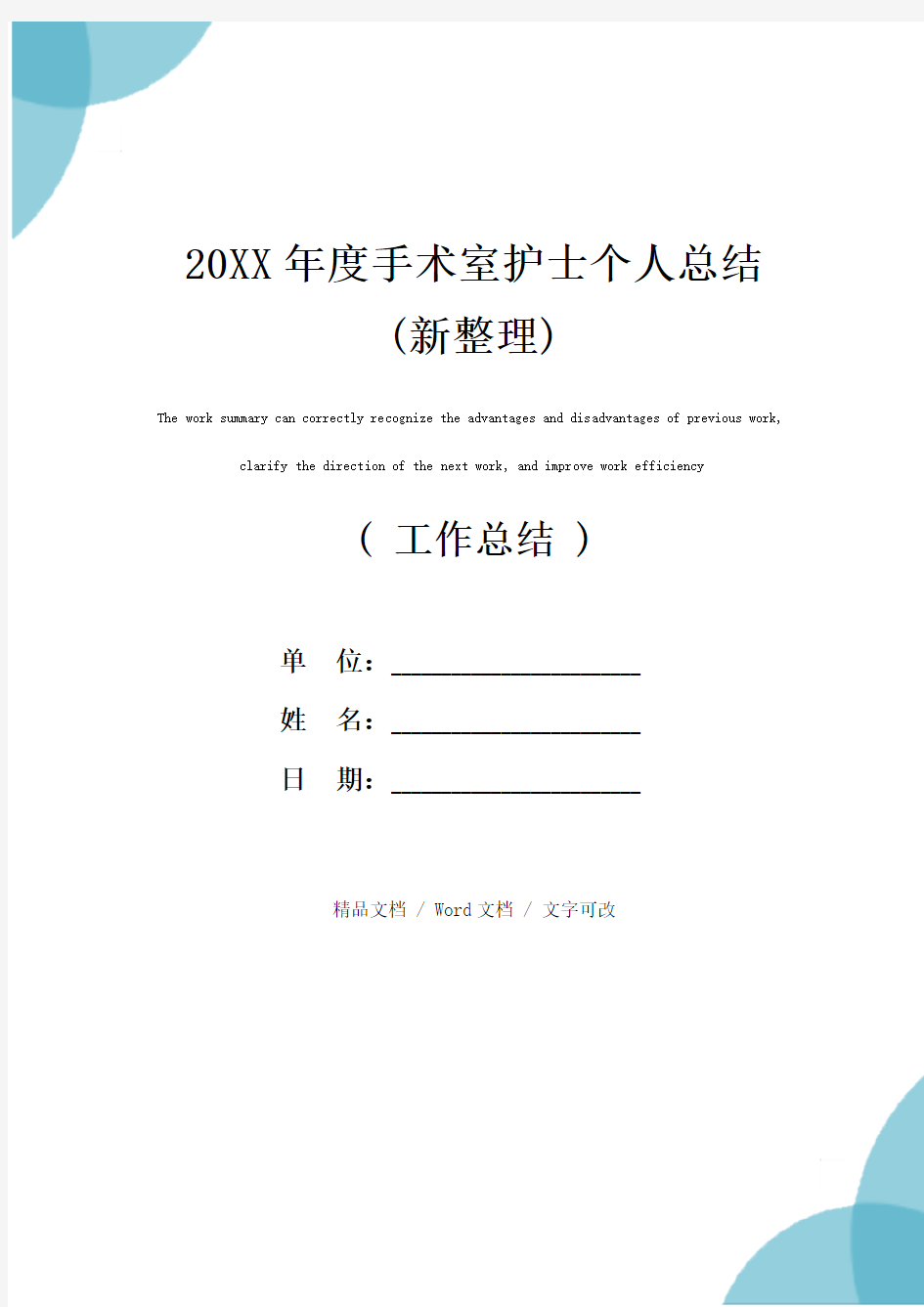 20XX年度手术室护士个人总结(新整理)

The work summary can correctly recognize the advantages and disadvantages of previous work, clarify the direction of the next work, and improve work efficiency

（ 工作总结 ）

单 位：____________________

姓 名：____________________

日 期：____________________

精品文档 / Word文档 / 文字可改